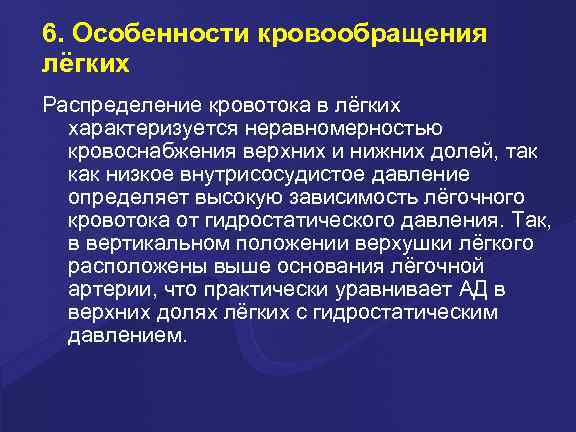 6. Особенности кровообращения лёгких

Распределение кровотока в лёгких характеризуется неравномерностью кровоснабжения верхних и нижних долей, так как низкое внутрисосудистое давление определяет высокую зависимость лёгочного кровотока от гидростатического давления. Так, в вертикальном положении верхушки лёгкого расположены выше основания лёгочной артерии, что практически уравнивает АД в верхних долях лёгких с гидростатическим давлением.